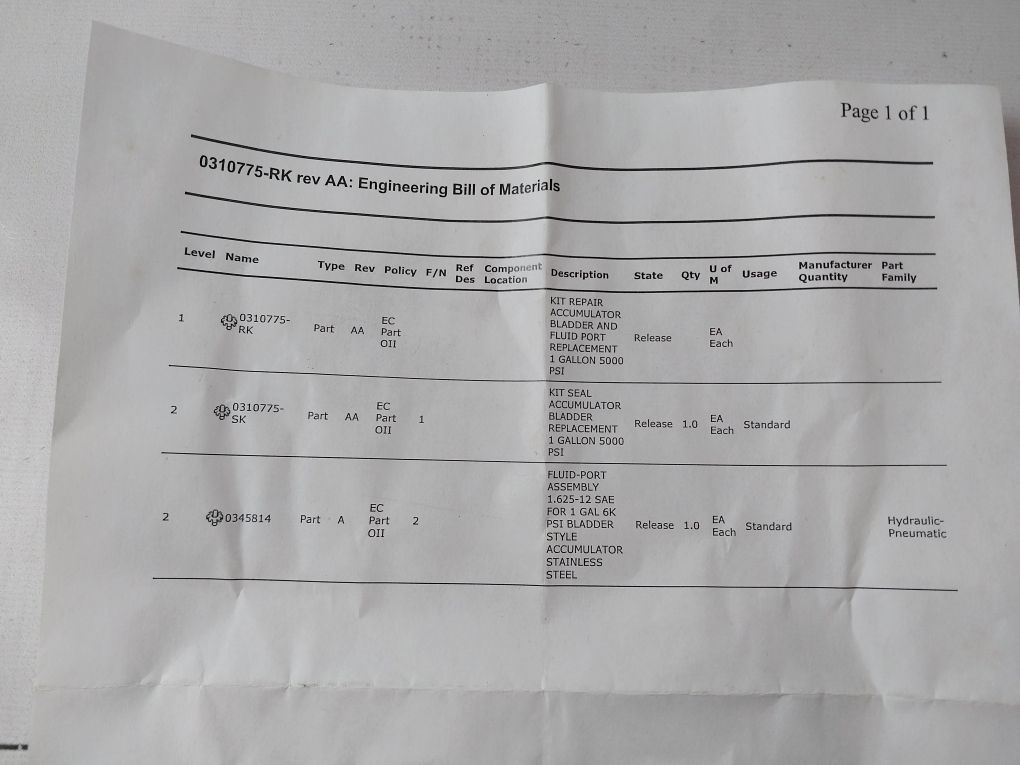 Page 1 of 1

0310775-RK rev AA: Engineering Bill of Materials

| Level | Name | Type | Rev | Policy | F/N | Ref Des | Component Location | Description | State | Qty | U of M | Usage | Manufacturer Quantity | Part Family |
|---|---|---|---|---|---|---|---|---|---|---|---|---|---|---|
| 1 | 0310775-RK | Part | AA | EC Part OII | | | | KIT REPAIR ACCUMULATOR BLADDER AND FLUID PORT REPLACEMENT 1 GALLON 5000 PSI | Release | | EA Each | | | |
| 2 | 0310775-SK | Part | AA | EC Part OII | 1 | | | KIT SEAL ACCUMULATOR BLADDER REPLACEMENT 1 GALLON 5000 PSI | Release | 1.0 | EA Each | Standard | | |
| 2 | 0345814 | Part | A | EC Part OII | 2 | | | FLUID-PORT ASSEMBLY 1.625-12 SAE FOR 1 GAL 6K PSI BLADDER STYLE ACCUMULATOR STAINLESS STEEL | Release | 1.0 | EA Each | Standard | | Hydraulic-Pneumatic |